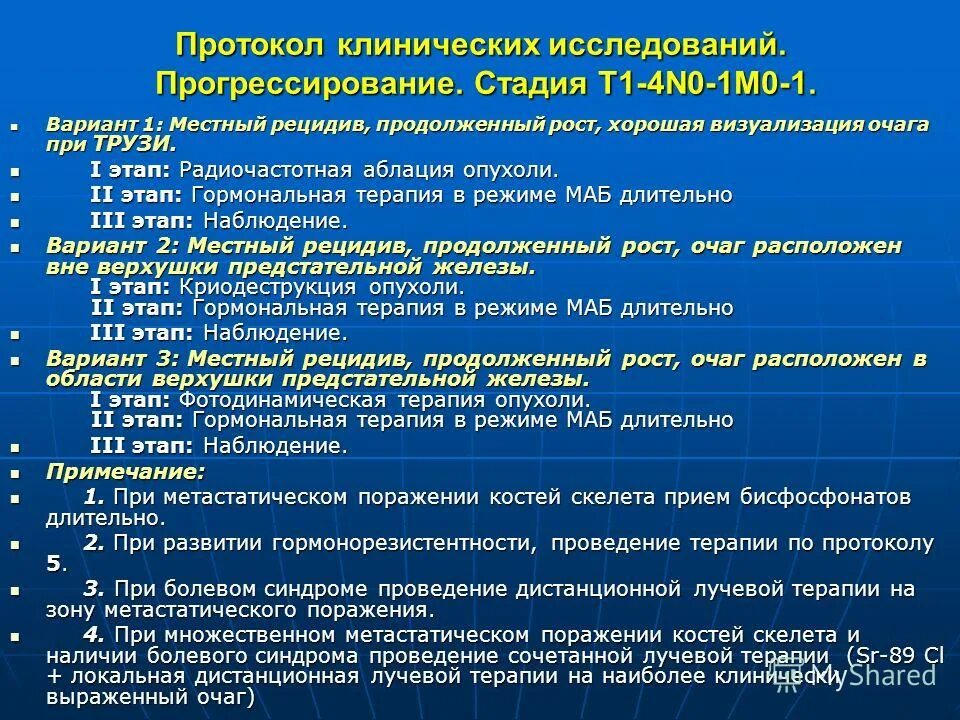 Протокол клинических исследований. Прогрессирование. Стадия T1-4N0-1M0-1.

Вариант 1: Местный рецидив, продолженный рост, хорошая визуализация очага при ТРУЗИ.

I этап: Радиочастотная аблация опухоли.

II этап: Гормональная терапия в режиме МАБ длительно

III этап: Наблюдение.

Вариант 2: Местный рецидив, продолженный рост, очаг расположен вне верхушки предстательной железы.
I этап: Криодеструкция опухоли.
II этап: Гормональная терапия в режиме МАБ длительно

III этап: Наблюдение.

Вариант 3: Местный рецидив, продолженный рост, очаг расположен в области верхушки предстательной железы.
I этап: Фотодинамическая терапия опухоли.
II этап: Гормональная терапия в режиме МАБ длительно

III этап: Наблюдение.

Примечание:

1. При метастатическом поражении костей скелета прием бисфосфонатов длительно.

2. При развитии гормонорезистентности, проведение терапии по протоколу 5.

3. При болевом синдроме проведение дистанционной лучевой терапии на зону метастатического поражения.

4. При множественном метастатическом поражении костей скелета и наличии болевого синдрома проведение сочетанной лучевой терапии (Sr-89 Cl + локальная дистанционная лучевой терапии на наиболее клинически выраженный очаг)

MyShared